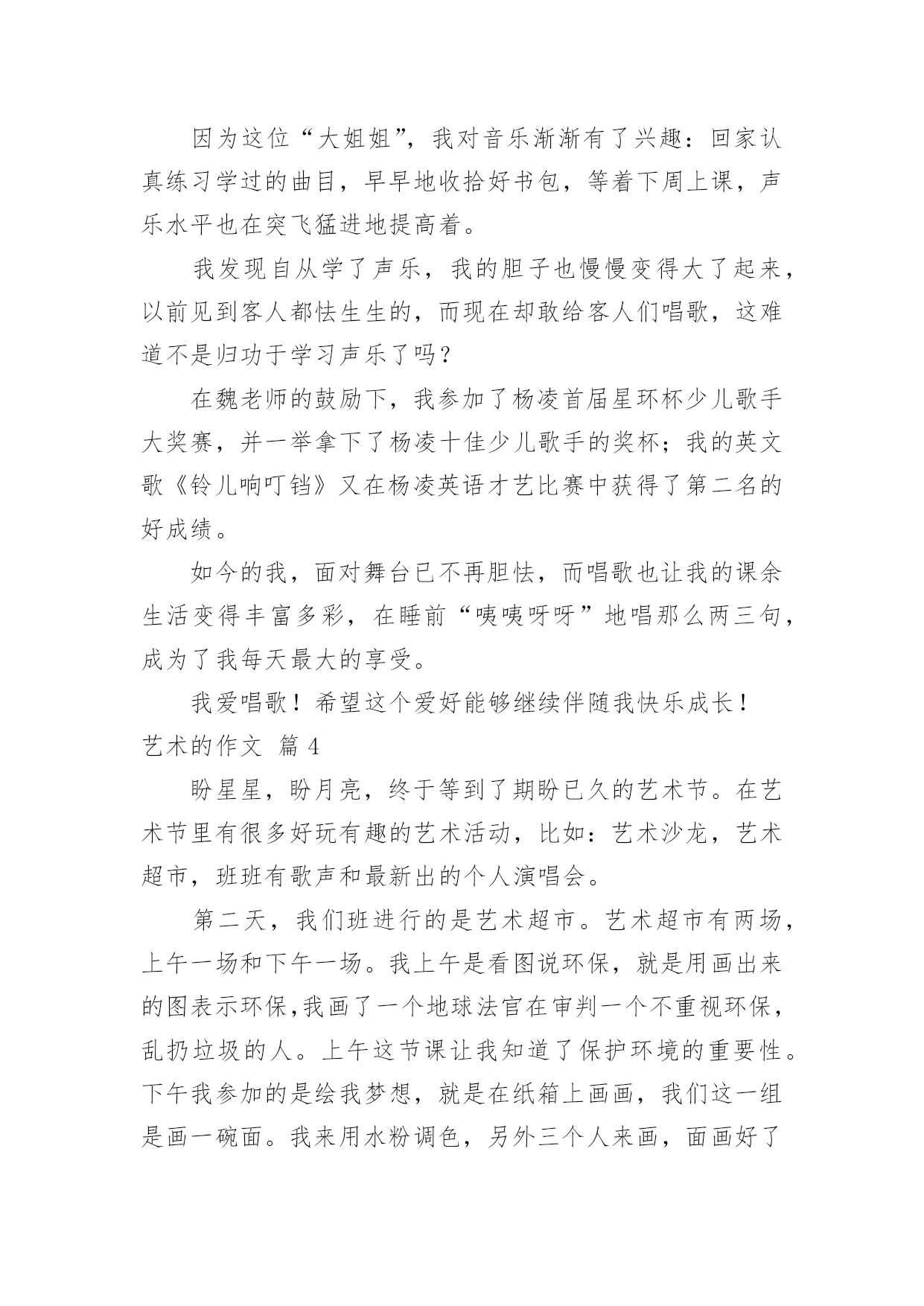 因为这位“大姐姐”，我对音乐渐渐有了兴趣：回家认真练习学过的曲目，早早地收拾好书包，等着下周上课，声乐水平也在突飞猛进地提高着。

我发现自从学了声乐，我的胆子也慢慢变得大了起来，以前见到客人都怯生生的，而现在却敢给客人们唱歌，这难道不是归功于学习声乐了吗？

在魏老师的鼓励下，我参加了杨凌首届星环杯少儿歌手大奖赛，并一举拿下了杨凌十佳少儿歌手的奖杯；我的英文歌《铃儿响叮铛》又在杨凌英语才艺比赛中获得了第二名的好成绩。

如今的我，面对舞台已不再胆怯，而唱歌也让我的课余生活变得丰富多彩，在睡前“咦咦呀呀”地唱那么两三句，成为了我每天最大的享受。

我爱唱歌！希望这个爱好能够继续伴随我快乐成长！
艺术的作文 篇 4

盼星星，盼月亮，终于等到了期盼已久的艺术节。在艺术节里有很多好玩有趣的艺术活动，比如：艺术沙龙，艺术超市，班班有歌声和最新出的个人演唱会。

第二天，我们班进行的是艺术超市。艺术超市有两场，上午一场和下午一场。我上午是看图说环保，就是用画出来的图表示环保,我画了一个地球法官在审判一个不重视环保，乱扔垃圾的人。上午这节课让我知道了保护环境的重要性。下午我参加的是绘我梦想，就是在纸箱上画画，我们这一组是画一碗面。我来用水粉调色，另外三个人来画，面画好了